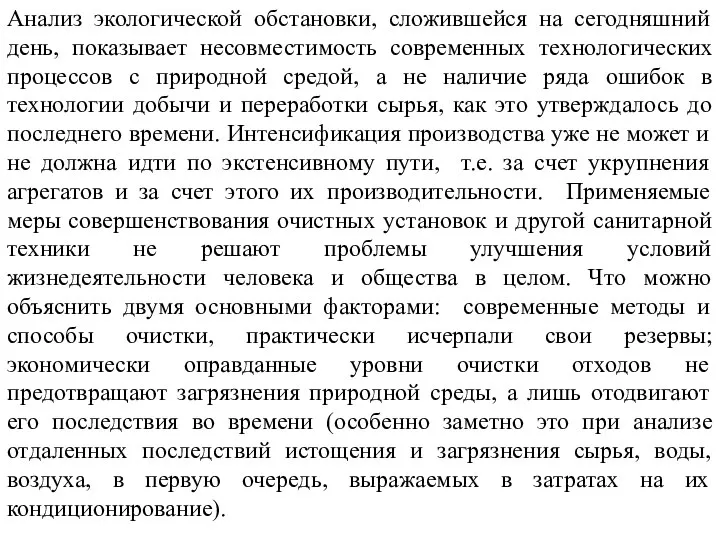 Анализ экологической обстановки, сложившейся на сегодняшний день, показывает несовместимость современных технологических процессов с природной средой, а не наличие ряда ошибок в технологии добычи и переработки сырья, как это утверждалось до последнего времени. Интенсификация производства уже не может и не должна идти по экстенсивному пути, т.е. за счет укрупнения агрегатов и за счет этого их производительности. Применяемые меры совершенствования очистных установок и другой санитарной техники не решают проблемы улучшения условий жизнедеятельности человека и общества в целом. Что можно объяснить двумя основными факторами: современные методы и способы очистки, практически исчерпали свои резервы; экономически оправданные уровни очистки отходов не предотвращают загрязнения природной среды, а лишь отодвигают его последствия во времени (особенно заметно это при анализе отдаленных последствий истощения и загрязнения сырья, воды, воздуха, в первую очередь, выражаемых в затратах на их кондиционирование).